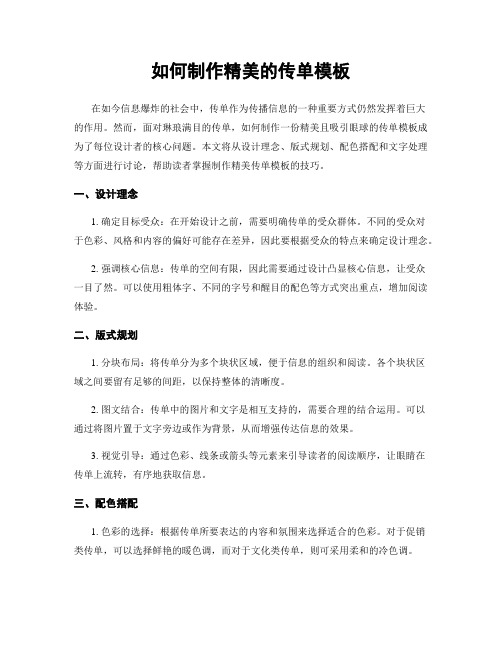 如何制作精美的传单模板

在如今信息爆炸的社会中，传单作为传播信息的一种重要方式仍然发挥着巨大的作用。然而，面对琳琅满目的传单，如何制作一份精美且吸引眼球的传单模板成为了每位设计者的核心问题。本文将从设计理念、版式规划、配色搭配和文字处理等方面进行讨论，帮助读者掌握制作精美传单模板的技巧。

一、设计理念

1. 确定目标受众：在开始设计之前，需要明确传单的受众群体。不同的受众对于色彩、风格和内容的偏好可能存在差异，因此要根据受众的特点来确定设计理念。

2. 强调核心信息：传单的空间有限，因此需要通过设计凸显核心信息，让受众一目了然。可以使用粗体字、不同的字号和醒目的配色等方式突出重点，增加阅读体验。

二、版式规划

1. 分块布局：将传单分为多个块状区域，便于信息的组织和阅读。各个块状区域之间要留有足够的间距，以保持整体的清晰度。

2. 图文结合：传单中的图片和文字是相互支持的，需要合理的结合运用。可以通过将图片置于文字旁边或作为背景，从而增强传达信息的效果。

3. 视觉引导：通过色彩、线条或箭头等元素来引导读者的阅读顺序，让眼睛在传单上流转，有序地获取信息。

三、配色搭配

1. 色彩的选择：根据传单所要表达的内容和氛围来选择适合的色彩。对于促销类传单，可以选择鲜艳的暖色调，而对于文化类传单，则可采用柔和的冷色调。